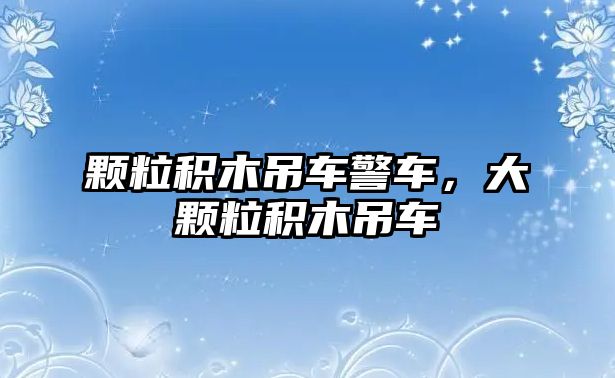 颗粒积木吊车警车，大颗粒积木吊车